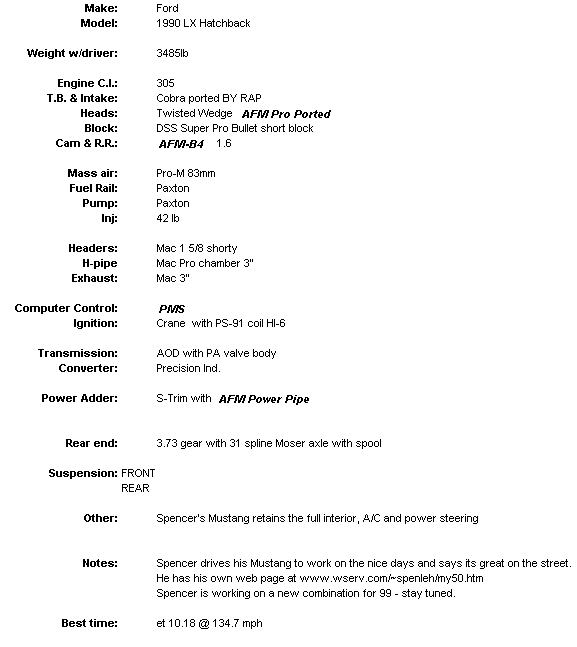 Make: Ford
Model: 1990 LX Hatchback

Weight w/driver: 3485lb

Engine C.I.: 305
T.B. & Intake: Cobra ported BY RAP
Heads: Twisted Wedge AFM Pro Ported
Block: DSS Super Pro Bullet short block
Cam & R.R.: AFM-B4 1.6

Mass air: Pro-M 83mm
Fuel Rail: Paxton
Pump: Paxton
Inj: 42 lb

Headers: Mac 1 5/8 shorty
H-pipe Mac Pro chamber 3"
Exhaust: Mac 3"

Computer Control: PMS
Ignition: Crane with PS-91 coil HI-6

Transmission: AOD with PA valve body
Converter: Precision Ind.

Power Adder: S-Trim with AFM Power Pipe

Rear end: 3.73 gear with 31 spline Moser axle with spool

Suspension: FRONT
REAR

Other: Spencer's Mustang retains the full interior, A/C and power steering

Notes: Spencer drives his Mustang to work on the nice days and says its great on the street.
He has his own web page at www.wserv.com/~spenleh/my50.htm
Spencer is working on a new combination for 99 - stay tuned.

Best time: et 10.18 @ 134.7 mph